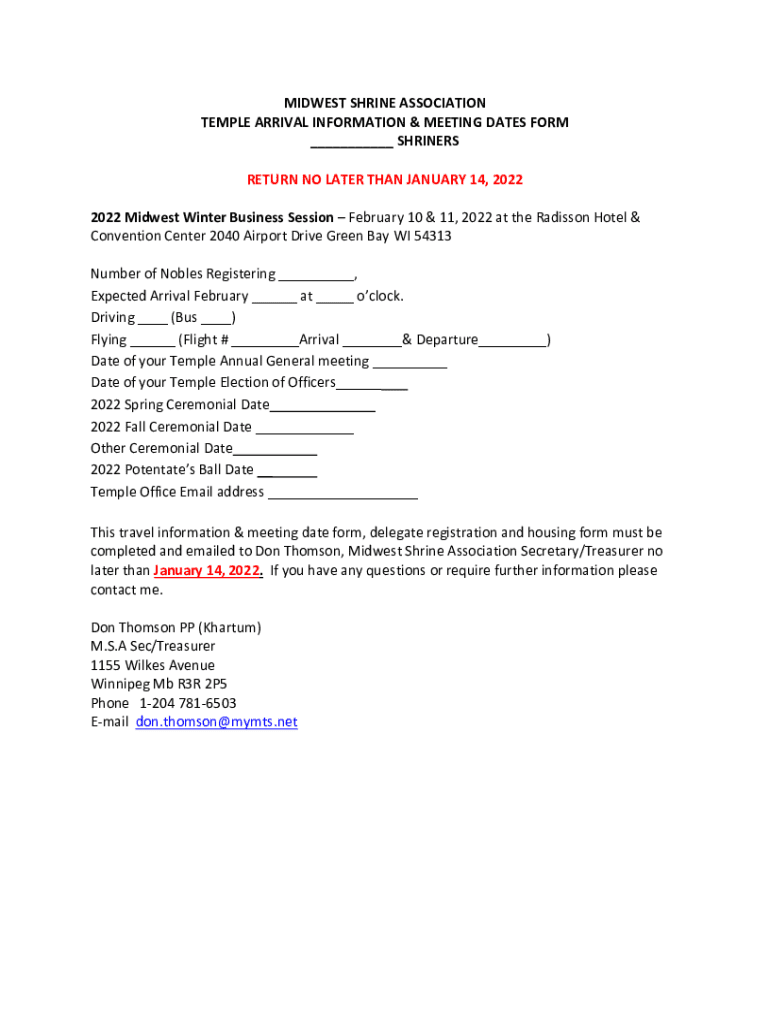 MIDWEST SHRINE ASSOCIATION
TEMPLE ARRIVAL INFORMATION & MEETING DATES FORM
___________ SHRINERS

RETURN NO LATER THAN JANUARY 14, 2022

2022 Midwest Winter Business Session – February 10 & 11, 2022 at the Radisson Hotel & Convention Center 2040 Airport Drive Green Bay WI 54313

Number of Nobles Registering __________,
Expected Arrival February ______ at _____ o'clock.
Driving ____ (Bus ____)
Flying ______ (Flight # _________Arrival ________& Departure_________)
Date of your Temple Annual General meeting __________
Date of your Temple Election of Officers_________
2022 Spring Ceremonial Date______________
2022 Fall Ceremonial Date _____________
Other Ceremonial Date___________
2022 Potentate's Ball Date ________
Temple Office Email address ____________________

This travel information & meeting date form, delegate registration and housing form must be completed and emailed to Don Thomson, Midwest Shrine Association Secretary/Treasurer no later than January 14, 2022. If you have any questions or require further information please contact me.

Don Thomson PP (Khartum)
M.S.A Sec/Treasurer
1155 Wilkes Avenue
Winnipeg Mb R3R 2P5
Phone 1-204 781-6503
E-mail don.thomson@mymts.net